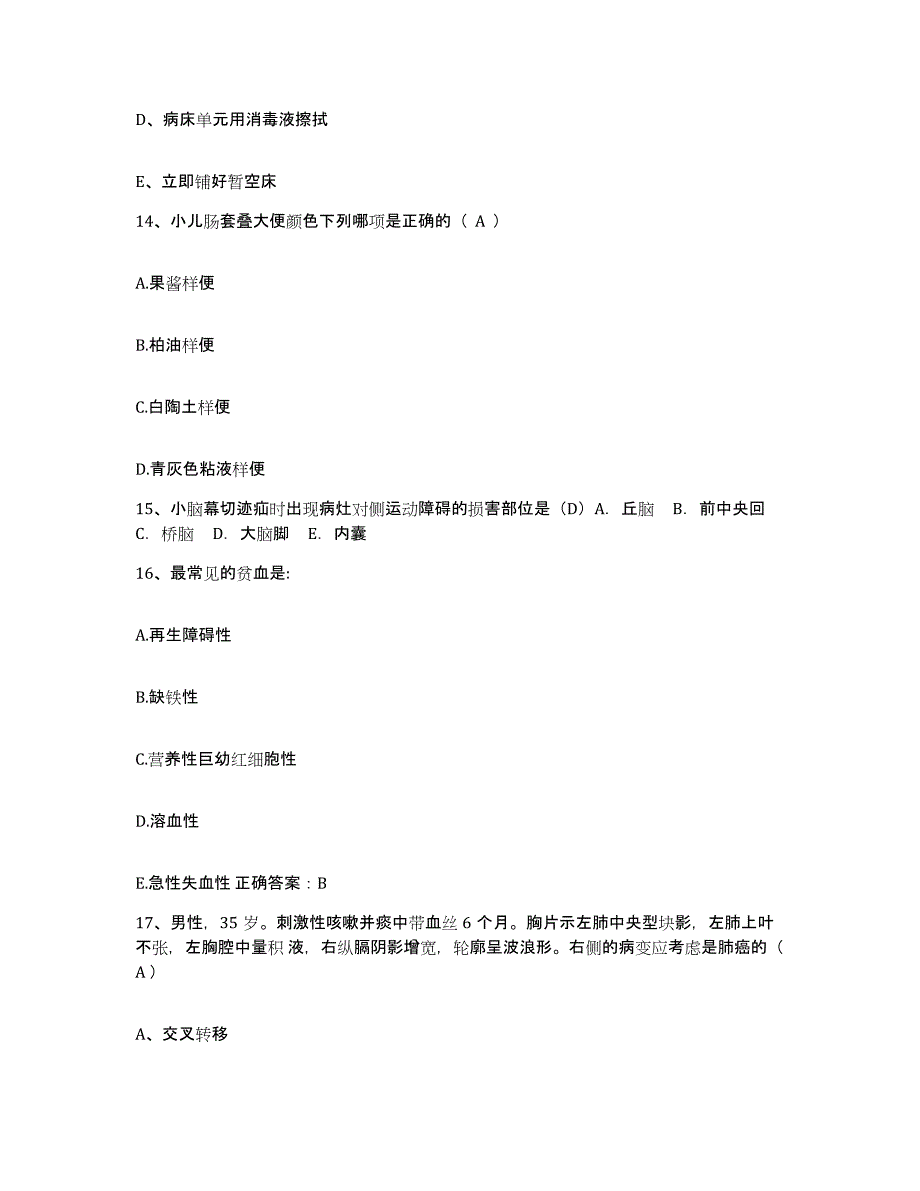 D、病床单元用消毒液擦拭

E、立即铺好暂空床

14、小儿肠套叠大便颜色下列哪项是正确的（ A ）

A.果酱样便

B.柏油样便

C.白陶土样便

D.青灰色粘液样便

15、小脑幕切迹疝时出现病灶对侧运动障碍的损害部位是（D）A. 丘脑 B. 前中央回 C. 桥脑 D. 大脑脚 E. 内囊

16、最常见的贫血是:

A.再生障碍性

B.缺铁性

C.营养性巨幼红细胞性

D.溶血性

E.急性失血性 正确答案：B

17、男性，35 岁。刺激性咳嗽并痰中带血丝 6 个月。胸片示左肺中央型块影，左肺上叶不张，左胸腔中量积 液，右纵膈阴影增宽，轮廓呈波浪形。右侧的病变应考虑是肺癌的（ A ）

A、交叉转移